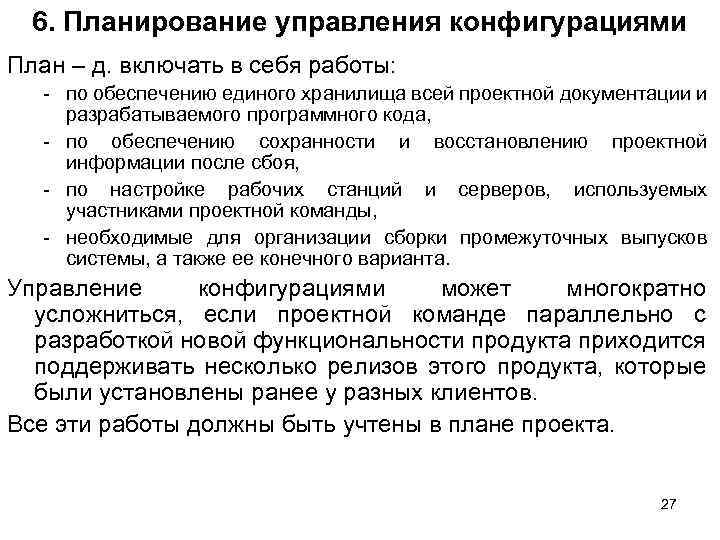 6. Планирование управления конфигурациями

План – д. включать в себя работы:

- по обеспечению единого хранилища всей проектной документации и разрабатываемого программного кода,
- по обеспечению сохранности и восстановлению проектной информации после сбоя,
- по настройке рабочих станций и серверов, используемых участниками проектной команды,
- необходимые для организации сборки промежуточных выпусков системы, а также ее конечного варианта.

Управление конфигурациями может многократно усложниться, если проектной команде параллельно с разработкой новой функциональности продукта приходится поддерживать несколько релизов этого продукта, которые были установлены ранее у разных клиентов.

Все эти работы должны быть учтены в плане проекта.

27